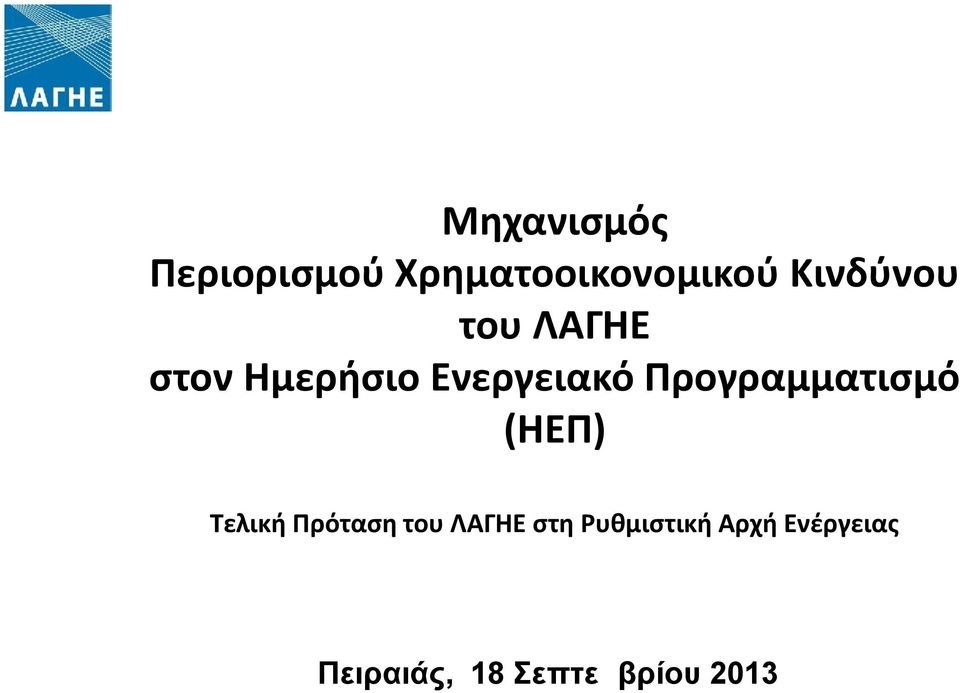 ΛΑΓΗΕ

Μηχανισμός
Περιορισμού Χρηματοοικονομικού Κινδύνου
του ΛΑΓΗΕ
στον Ημερήσιο Ενεργειακό Προγραμματισμό
(ΗΕΠ)

Τελική Πρόταση του ΛΑΓΗΕ στη Ρυθμιστική Αρχή Ενέργειας

Πειραιάς, 18 Σεπτε βρίου 2013